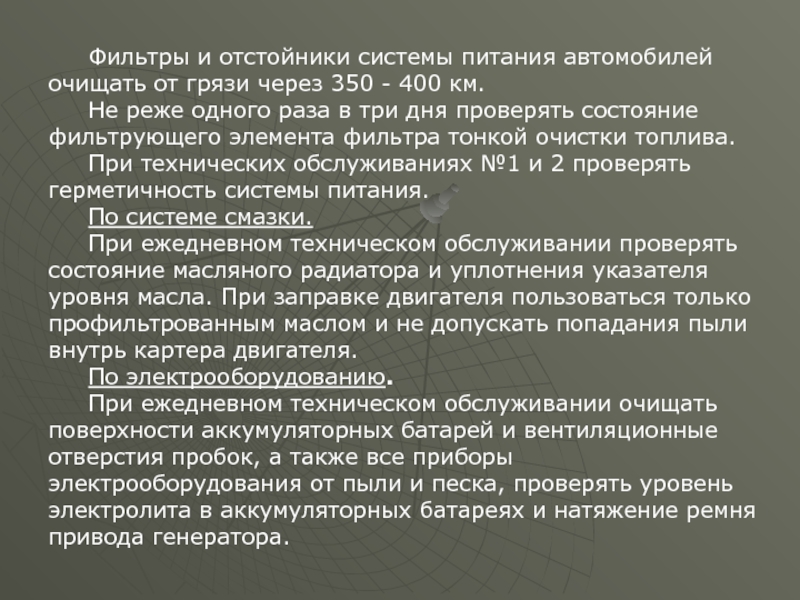 Фильтры и отстойники системы питания автомобилей очищать от грязи через 350 - 400 км.

Не реже одного раза в три дня проверять состояние фильтрующего элемента фильтра тонкой очистки топлива.

При технических обслуживаниях №1 и 2 проверять герметичность системы питания.

По системе смазки.

При ежедневном техническом обслуживании проверять состояние масляного радиатора и уплотнения указателя уровня масла. При заправке двигателя пользоваться только профильтрованным маслом и не допускать попадания пыли внутрь картера двигателя.

По электрооборудованию.

При ежедневном техническом обслуживании очищать поверхности аккумуляторных батарей и вентиляционные отверстия пробок, а также все приборы электрооборудования от пыли и песка, проверять уровень электролита в аккумуляторных батареях и натяжение ремня привода генератора.